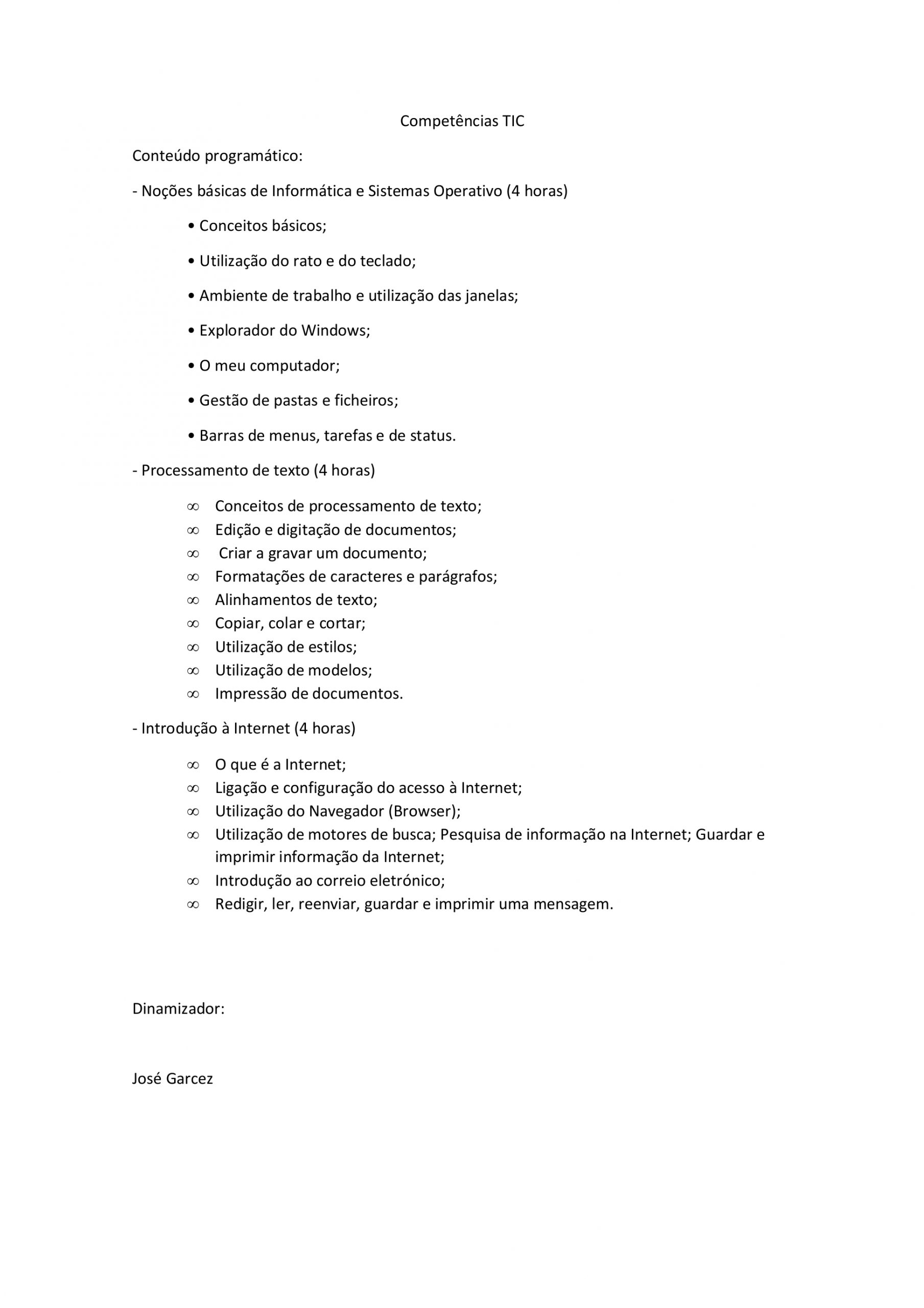 Competências TIC

Conteúdo programático:

- Noções básicas de Informática e Sistemas Operativo (4 horas)

• Conceitos básicos;

• Utilização do rato e do teclado;

• Ambiente de trabalho e utilização das janelas;

• Explorador do Windows;

• O meu computador;

• Gestão de pastas e ficheiros;

• Barras de menus, tarefas e de status.

- Processamento de texto (4 horas)

∞ Conceitos de processamento de texto;
∞ Edição e digitação de documentos;
∞ Criar a gravar um documento;
∞ Formatações de caracteres e parágrafos;
∞ Alinhamentos de texto;
∞ Copiar, colar e cortar;
∞ Utilização de estilos;
∞ Utilização de modelos;
∞ Impressão de documentos.

- Introdução à Internet (4 horas)

∞ O que é a Internet;
∞ Ligação e configuração do acesso à Internet;
∞ Utilização do Navegador (Browser);
∞ Utilização de motores de busca; Pesquisa de informação na Internet; Guardar e imprimir informação da Internet;
∞ Introdução ao correio eletrónico;
∞ Redigir, ler, reenviar, guardar e imprimir uma mensagem.

Dinamizador:

José Garcez